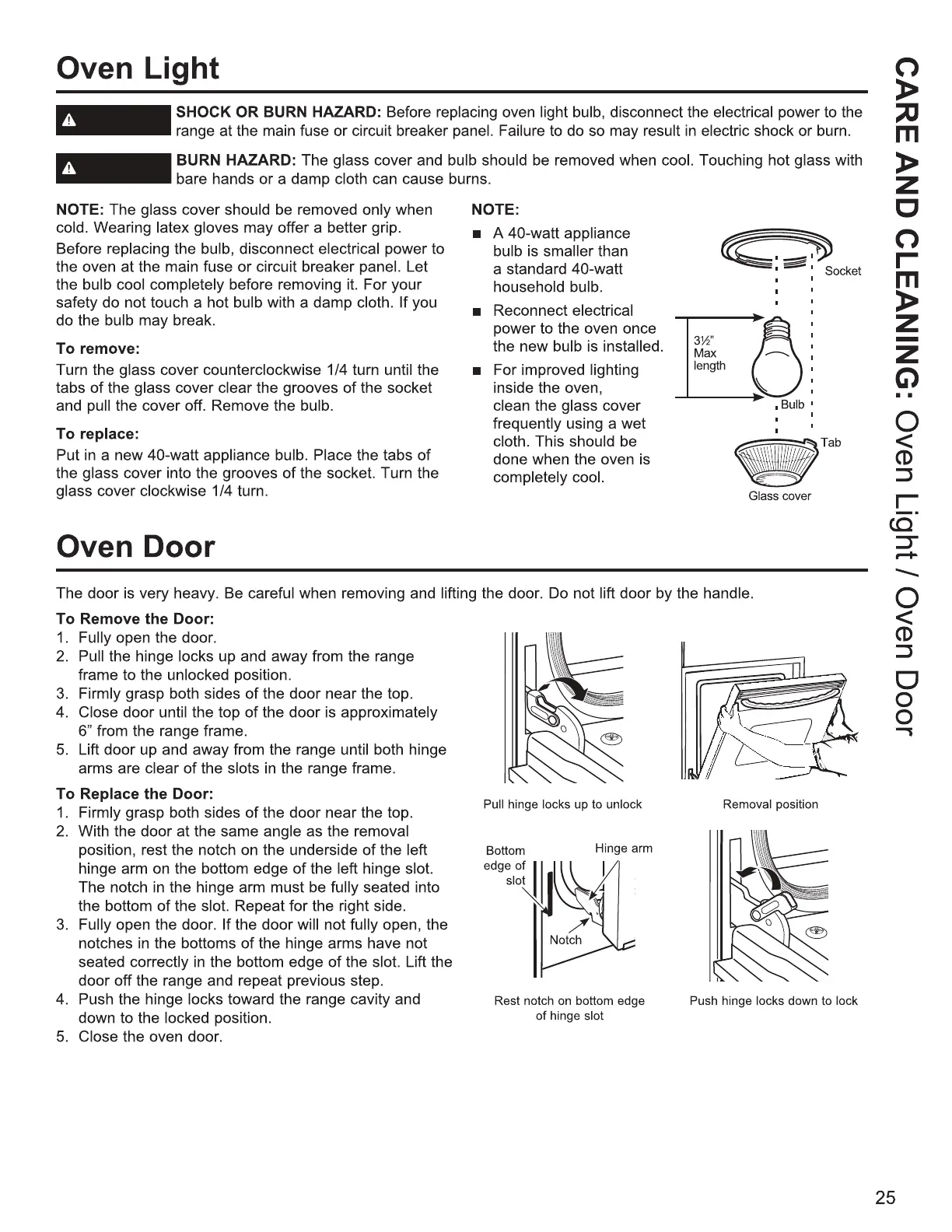 Oven Light

SHOCK OR BURN HAZARD: Before replacing oven light bulb, disconnect the electrical power to the range at the main fuse or circuit breaker panel. Failure to do so may result in electric shock or burn.

BURN HAZARD: The glass cover and bulb should be removed when cool. Touching hot glass with bare hands or a damp cloth can cause burns.

NOTE: The glass cover should be removed only when cold. Wearing latex gloves may offer a better grip.

Before replacing the bulb, disconnect electrical power to the oven at the main fuse or circuit breaker panel. Let the bulb cool completely before removing it. For your safety do not touch a hot bulb with a damp cloth. If you do the bulb may break.

To remove:
Turn the glass cover counterclockwise 1/4 turn until the tabs of the glass cover clear the grooves of the socket and pull the cover off. Remove the bulb.

To replace:
Put in a new 40-watt appliance bulb. Place the tabs of the glass cover into the grooves of the socket. Turn the glass cover clockwise 1/4 turn.

NOTE:
■ A 40-watt appliance bulb is smaller than a standard 40-watt household bulb.
■ Reconnect electrical power to the oven once the new bulb is installed.
■ For improved lighting inside the oven, clean the glass cover frequently using a wet cloth. This should be done when the oven is completely cool.

Socket
3½" Max length
Bulb
Tab
Glass cover

Oven Door

The door is very heavy. Be careful when removing and lifting the door. Do not lift door by the handle.

To Remove the Door:
1. Fully open the door.
2. Pull the hinge locks up and away from the range frame to the unlocked position.
3. Firmly grasp both sides of the door near the top.
4. Close door until the top of the door is approximately 6" from the range frame.
5. Lift door up and away from the range until both hinge arms are clear of the slots in the range frame.

To Replace the Door:
1. Firmly grasp both sides of the door near the top.
2. With the door at the same angle as the removal position, rest the notch on the underside of the left hinge arm on the bottom edge of the left hinge slot. The notch in the hinge arm must be fully seated into the bottom of the slot. Repeat for the right side.
3. Fully open the door. If the door will not fully open, the notches in the bottoms of the hinge arms have not seated correctly in the bottom edge of the slot. Lift the door off the range and repeat previous step.
4. Push the hinge locks toward the range cavity and down to the locked position.
5. Close the oven door.

Pull hinge locks up to unlock
Removal position
Bottom edge of slot
Hinge arm
Notch
Rest notch on bottom edge of hinge slot
Push hinge locks down to lock

CARE AND CLEANING: Oven Light / Oven Door

25